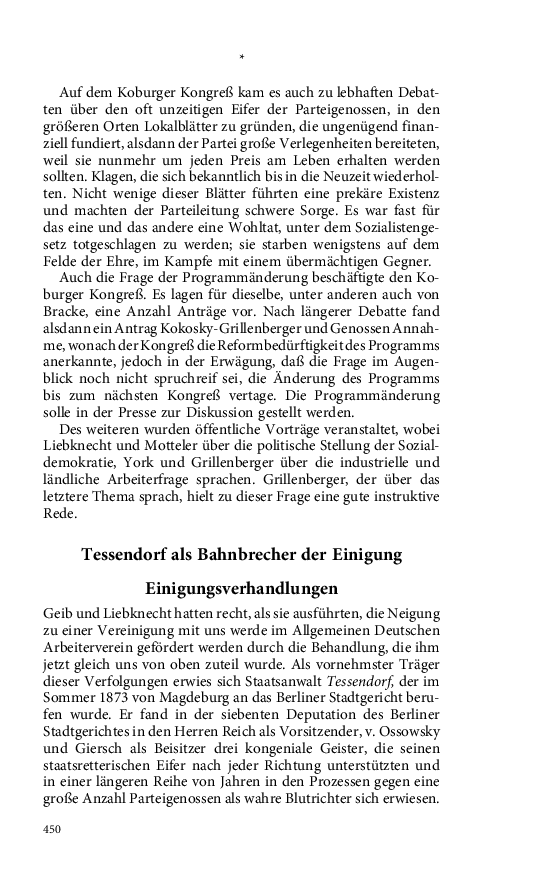 *

Auf dem Koburger Kongreß kam es auch zu lebhaften Debatten über den oft unzeitigen Eifer der Parteigenossen, in den größeren Orten Lokalblätter zu gründen, die ungenügend finanziell fundiert, alsdann der Partei große Verlegenheiten bereiteten, weil sie nunmehr um jeden Preis am Leben erhalten werden sollten. Klagen, die sich bekanntlich bis in die Neuzeit wiederholten. Nicht wenige dieser Blätter führten eine prekäre Existenz und machten der Parteileitung schwere Sorge. Es war fast für das eine und das andere eine Wohltat, unter dem Sozialistengesetz totgeschlagen zu werden; sie starben wenigstens auf dem Felde der Ehre, im Kampfe mit einem übermächtigen Gegner.

Auch die Frage der Programmänderung beschäftigte den Koburger Kongreß. Es lagen für dieselbe, unter anderen auch von Bracke, eine Anzahl Anträge vor. Nach längerer Debatte fand alsdann ein Antrag Kokosky-Grillenberger und Genossen Annahme, wonach der Kongreß die Reformbedürftigkeit des Programms anerkannte, jedoch in der Erwägung, daß die Frage im Augenblick noch nicht spruchreif sei, die Änderung des Programms bis zum nächsten Kongreß vertage. Die Programmänderung solle in der Presse zur Diskussion gestellt werden.

Des weiteren wurden öffentliche Vorträge veranstaltet, wobei Liebknecht und Motteler über die politische Stellung der Sozialdemokratie, York und Grillenberger über die industrielle und ländliche Arbeiterfrage sprachen. Grillenberger, der über das letztere Thema sprach, hielt zu dieser Frage eine gute instruktive Rede.

Tessendorf als Bahnbrecher der Einigung

Einigungsverhandlungen

Geib und Liebknecht hatten recht, als sie ausführten, die Neigung zu einer Vereinigung mit uns werde im Allgemeinen Deutschen Arbeiterverein gefördert werden durch die Behandlung, die ihm jetzt gleich uns von oben zuteil wurde. Als vornehmster Träger dieser Verfolgungen erwies sich Staatsanwalt Tessendorf, der im Sommer 1873 von Magdeburg an das Berliner Stadtgericht berufen wurde. Er fand in der siebenten Deputation des Berliner Stadtgerichtes in den Herren Reich als Vorsitzender, v. Ossowsky und Giersch als Beisitzer drei kongeniale Geister, die seinen staatsretterischen Eifer nach jeder Richtung unterstützten und in einer längeren Reihe von Jahren in den Prozessen gegen eine große Anzahl Parteigenossen als wahre Blutrichter sich erwiesen.

450